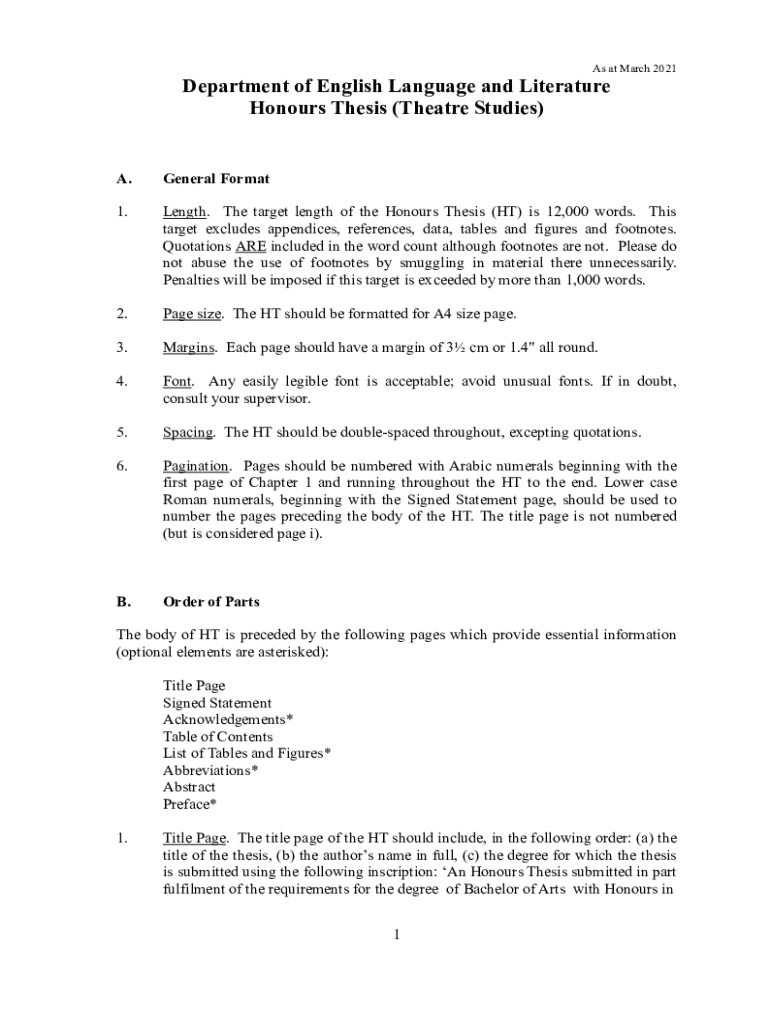 As at March 2021

Department of English Language and Literature
Honours Thesis (Theatre Studies)

A. General Format

1. Length. The target length of the Honours Thesis (HT) is 12,000 words. This target excludes appendices, references, data, tables and figures and footnotes. Quotations ARE included in the word count although footnotes are not. Please do not abuse the use of footnotes by smuggling in material there unnecessarily. Penalties will be imposed if this target is exceeded by more than 1,000 words.

2. Page size. The HT should be formatted for A4 size page.

3. Margins. Each page should have a margin of 3½ cm or 1.4" all round.

4. Font. Any easily legible font is acceptable; avoid unusual fonts. If in doubt, consult your supervisor.

5. Spacing. The HT should be double-spaced throughout, excepting quotations.

6. Pagination. Pages should be numbered with Arabic numerals beginning with the first page of Chapter 1 and running throughout the HT to the end. Lower case Roman numerals, beginning with the Signed Statement page, should be used to number the pages preceding the body of the HT. The title page is not numbered (but is considered page i).

B. Order of Parts

The body of HT is preceded by the following pages which provide essential information (optional elements are asterisked):

Title Page
Signed Statement
Acknowledgements*
Table of Contents
List of Tables and Figures*
Abbreviations*
Abstract
Preface*

1. Title Page. The title page of the HT should include, in the following order: (a) the title of the thesis, (b) the author's name in full, (c) the degree for which the thesis is submitted using the following inscription: 'An Honours Thesis submitted in part fulfilment of the requirements for the degree of Bachelor of Arts with Honours in

1